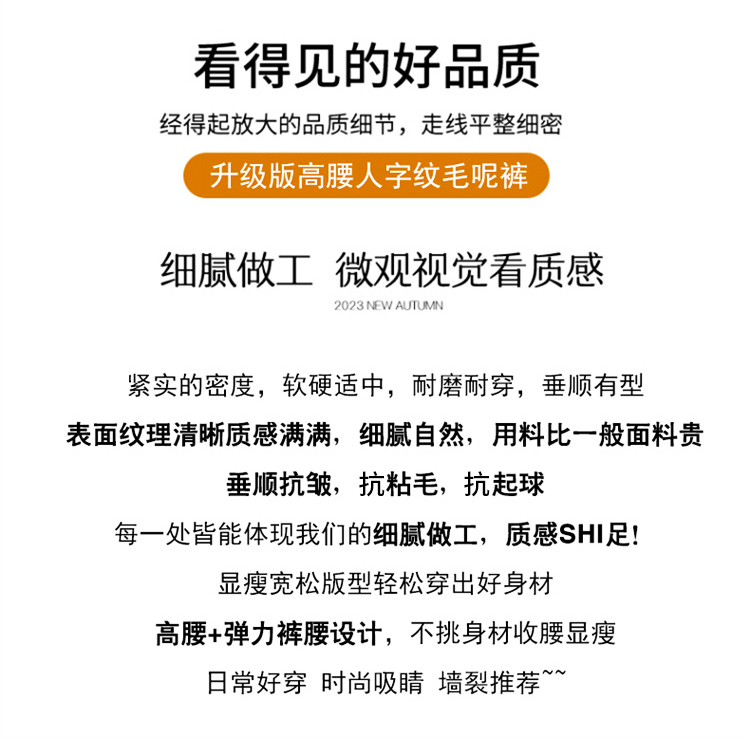 看得见的好品质

经得起放大的品质细节，走线平整细密

升级版高腰人字纹毛呢裤

细腻做工 微观视觉看质感

2023 NEW AUTUMN

紧实的密度，软硬适中，耐磨耐穿，垂顺有型

表面纹理清晰质感满满，细腻自然，用料比一般面料贵

垂顺抗皱，抗粘毛，抗起球

每一处皆能体现我们的细腻做工，质感SHI足!

显瘦宽松版型轻松穿出好身材

高腰+弹力裤腰设计，不挑身材收腰显瘦

日常好穿 时尚吸睛 墙裂推荐~~